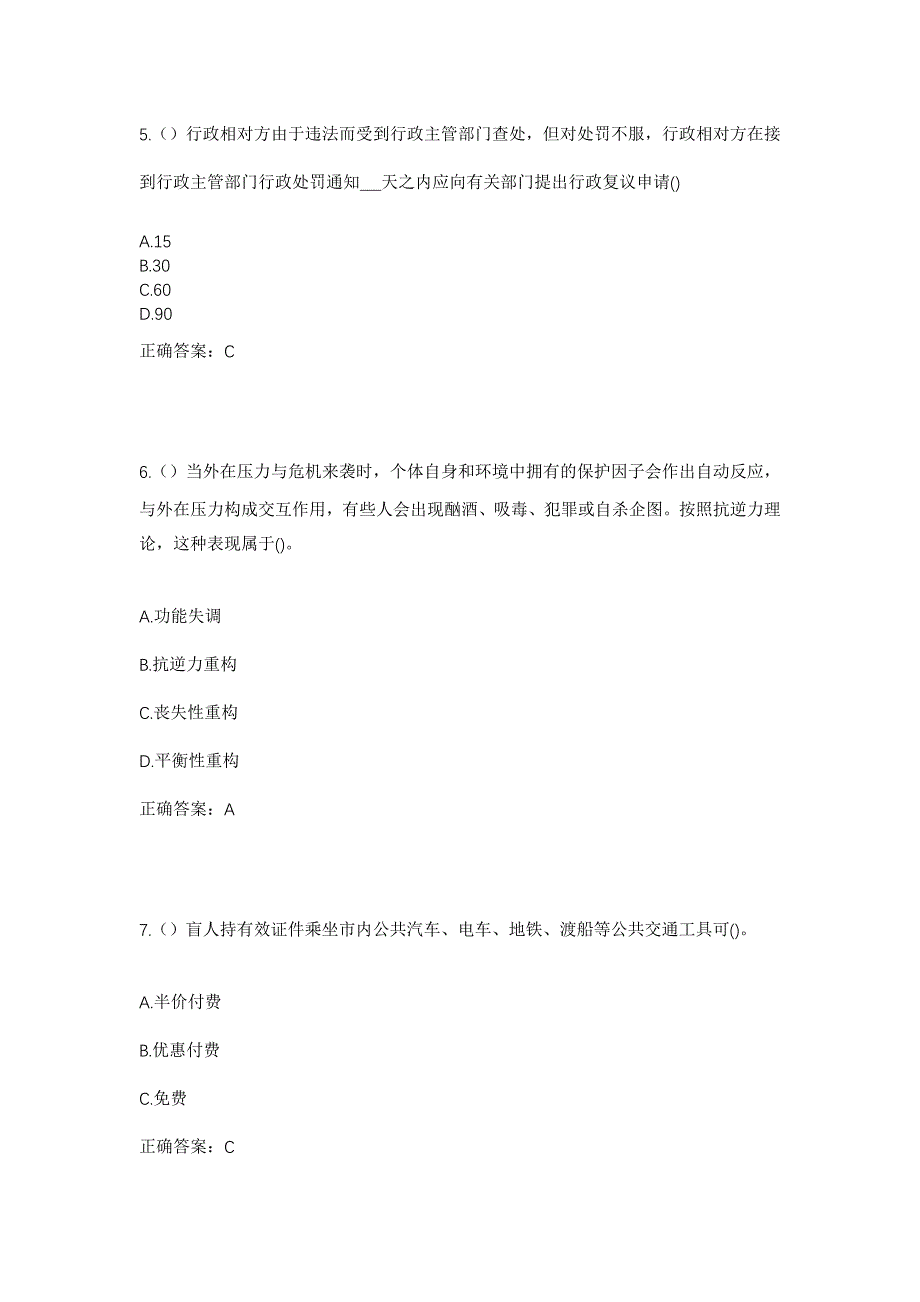 5.（）行政相对方由于违法而受到行政主管部门查处，但对处罚不服，行政相对方在接到行政主管部门行政处罚通知___天之内应向有关部门提出行政复议申请()

A.15
B.30
C.60
D.90

正确答案：C

6.（）当外在压力与危机来袭时，个体自身和环境中拥有的保护因子会作出自动反应，与外在压力构成交互作用，有些人会出现酗酒、吸毒、犯罪或自杀企图。按照抗逆力理论，这种表现属于()。

A.功能失调

B.抗逆力重构

C.丧失性重构

D.平衡性重构

正确答案：A

7.（）盲人持有效证件乘坐市内公共汽车、电车、地铁、渡船等公共交通工具可()。

A.半价付费

B.优惠付费

C.免费

正确答案：C